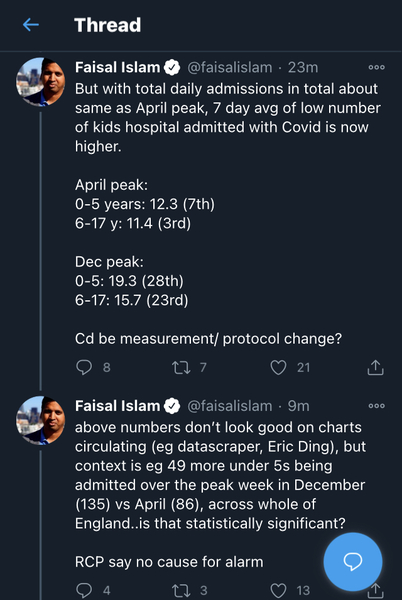 Thread

Faisal Islam @faisalislam · 23m
But with total daily admissions in total about same as April peak, 7 day avg of low number of kids hospital admitted with Covid is now higher.

April peak:
0-5 years: 12.3 (7th)
6-17 y: 11.4 (3rd)

Dec peak:
0-5: 19.3 (28th)
6-17: 15.7 (23rd)

Cd be measurement/ protocol change?

8 7 21

Faisal Islam @faisalislam · 9m
above numbers don't look good on charts circulating (eg datascraper, Eric Ding), but context is eg 49 more under 5s being admitted over the peak week in December (135) vs April (86), across whole of England..is that statistically significant?

RCP say no cause for alarm

4 3 13